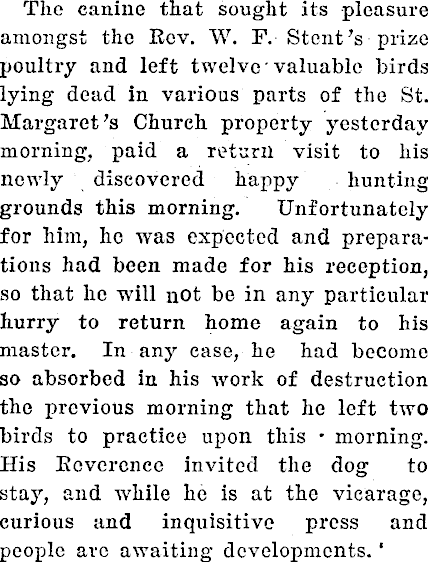 The canine that sought its pleasure amongst the Rev. W. F. Stent's prize poultry and left twelve valuable birds lying dead in various parts of the St. Margaret's Church property yesterday morning, paid a return visit to his newly discovered happy hunting grounds this morning. Unfortunately for him, he was expected and preparations had been made for his reception, so that he will not be in any particular hurry to return home again to his master. In any case, he had become so absorbed in his work of destruction the previous morning that he left two birds to practice upon this morning. His Reverence invited the dog to stay, and while he is at the vicarage, curious and inquisitive press and people are awaiting developments.'